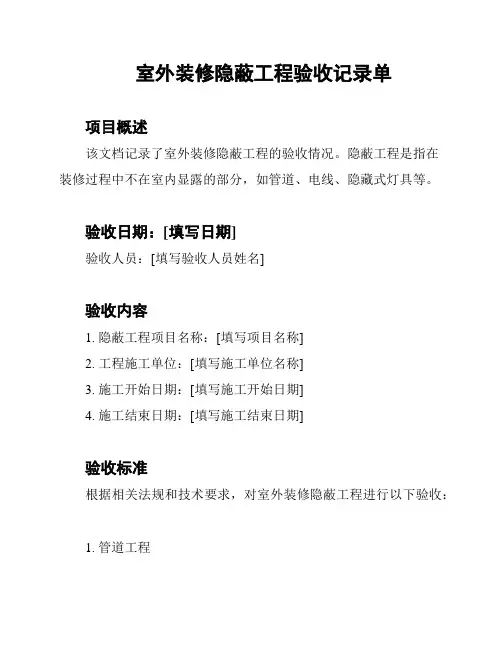 室外装修隐蔽工程验收记录单

项目概述

该文档记录了室外装修隐蔽工程的验收情况。隐蔽工程是指在装修过程中不在室内显露的部分，如管道、电线、隐藏式灯具等。

验收日期：[填写日期]

验收人员：[填写验收人员姓名]

验收内容

1. 隐蔽工程项目名称：[填写项目名称]

2. 工程施工单位：[填写施工单位名称]

3. 施工开始日期：[填写施工开始日期]

4. 施工结束日期：[填写施工结束日期]

验收标准

根据相关法规和技术要求，对室外装修隐蔽工程进行以下验收：

1. 管道工程